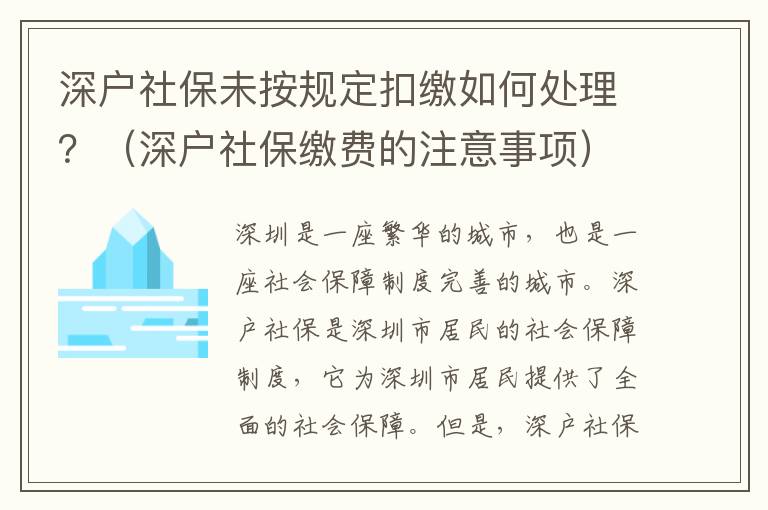 深户社保未按规定扣缴如何处理？（深户社保缴费的注意事项）

深圳是一座繁华的城市，也是一座社会保障制度完善的城市。深户社保是深圳市居民的社会保障制度，它为深圳市居民提供了全面的社会保障。但是，深户社保